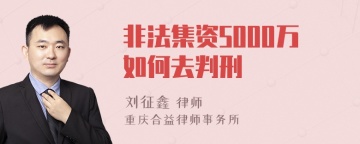 非法集资5000万如何去判刑

刘征鑫 律师
重庆合益律师事务所